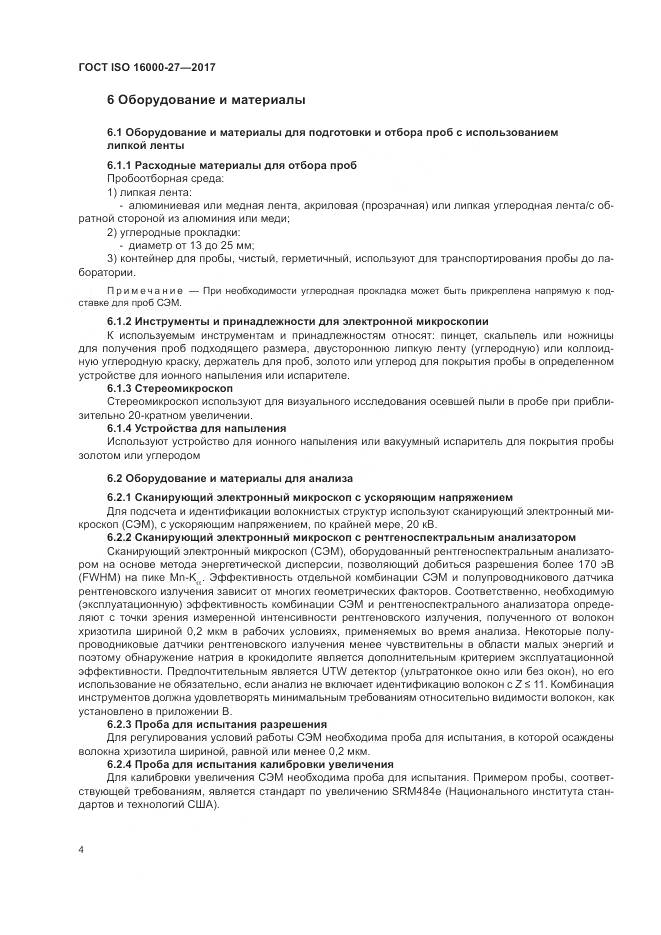 ГОСТ ISO 16000-27—2017

6 Оборудование и материалы

6.1 Оборудование и материалы для подготовки и отбора проб с использованием липкой ленты

6.1.1 Расходные материалы для отбора проб
Пробоотборная среда:
1) липкая лента:
- алюминиевая или медная лента, акриловая (прозрачная) или липкая углеродная лента/с обратной стороной из алюминия или меди;
2) углеродные прокладки:
- диаметр от 13 до 25 мм;
3) контейнер для пробы, чистый, герметичный, используют для транспортирования пробы до лаборатории.

Примечание — При необходимости углеродная прокладка может быть прикреплена напрямую к подставке для проб СЭМ.

6.1.2 Инструменты и принадлежности для электронной микроскопии
К используемым инструментам и принадлежностям относят: пинцет, скальпель или ножницы для получения проб подходящего размера, двустороннюю липкую ленту (углеродную) или коллоидную углеродную краску, держатель для проб, золото или углерод для покрытия пробы в определенном устройстве для ионного напыления или испарителе.
6.1.3 Стереомикроскоп
Стереомикроскоп используют для визуального исследования осевшей пыли в пробе при приблизительно 20-кратном увеличении.
6.1.4 Устройства для напыления
Используют устройство для ионного напыления или вакуумный испаритель для покрытия пробы золотом или углеродом

6.2 Оборудование и материалы для анализа

6.2.1 Сканирующий электронный микроскоп с ускоряющим напряжением
Для подсчета и идентификации волокнистых структур используют сканирующий электронный микроскоп (СЭМ), с ускоряющим напряжением, по крайней мере, 20 кВ.
6.2.2 Сканирующий электронный микроскоп с рентгеноспектральным анализатором
Сканирующий электронный микроскоп (СЭМ), оборудованный рентгеноспектральным анализатором на основе метода энергетической дисперсии, позволяющий добиться разрешения более 170 эВ (FWHM) на пике Mn-$K_{\alpha}$. Эффективность отдельной комбинации СЭМ и полупроводникового датчика рентгеновского излучения зависит от многих геометрических факторов. Соответственно, необходимую (эксплуатационную) эффективность комбинации СЭМ и рентгеноспектрального анализатора определяют с точки зрения измеренной интенсивности рентгеновского излучения, полученного от волокон хризотила шириной 0,2 мкм в рабочих условиях, применяемых во время анализа. Некоторые полупроводниковые датчики рентгеновского излучения менее чувствительны в области малых энергий и поэтому обнаружение натрия в крокидолите является дополнительным критерием эксплуатационной эффективности. Предпочтительным является UTW детектор (ультратонкое окно или без окон), но его использование не обязательно, если анализ не включает идентификацию волокон с $Z \leq 11$. Комбинация инструментов должна удовлетворять минимальным требованиям относительно видимости волокон, как установлено в приложении В.
6.2.3 Проба для испытания разрешения
Для регулирования условий работы СЭМ необходима проба для испытания, в которой осаждены волокна хризотила шириной, равной или менее 0,2 мкм.
6.2.4 Проба для испытания калибровки увеличения
Для калибровки увеличения СЭМ необходима проба для испытания. Примером пробы, соответствующей требованиям, является стандарт по увеличению SRM484e (Национального института стандартов и технологий США).

4